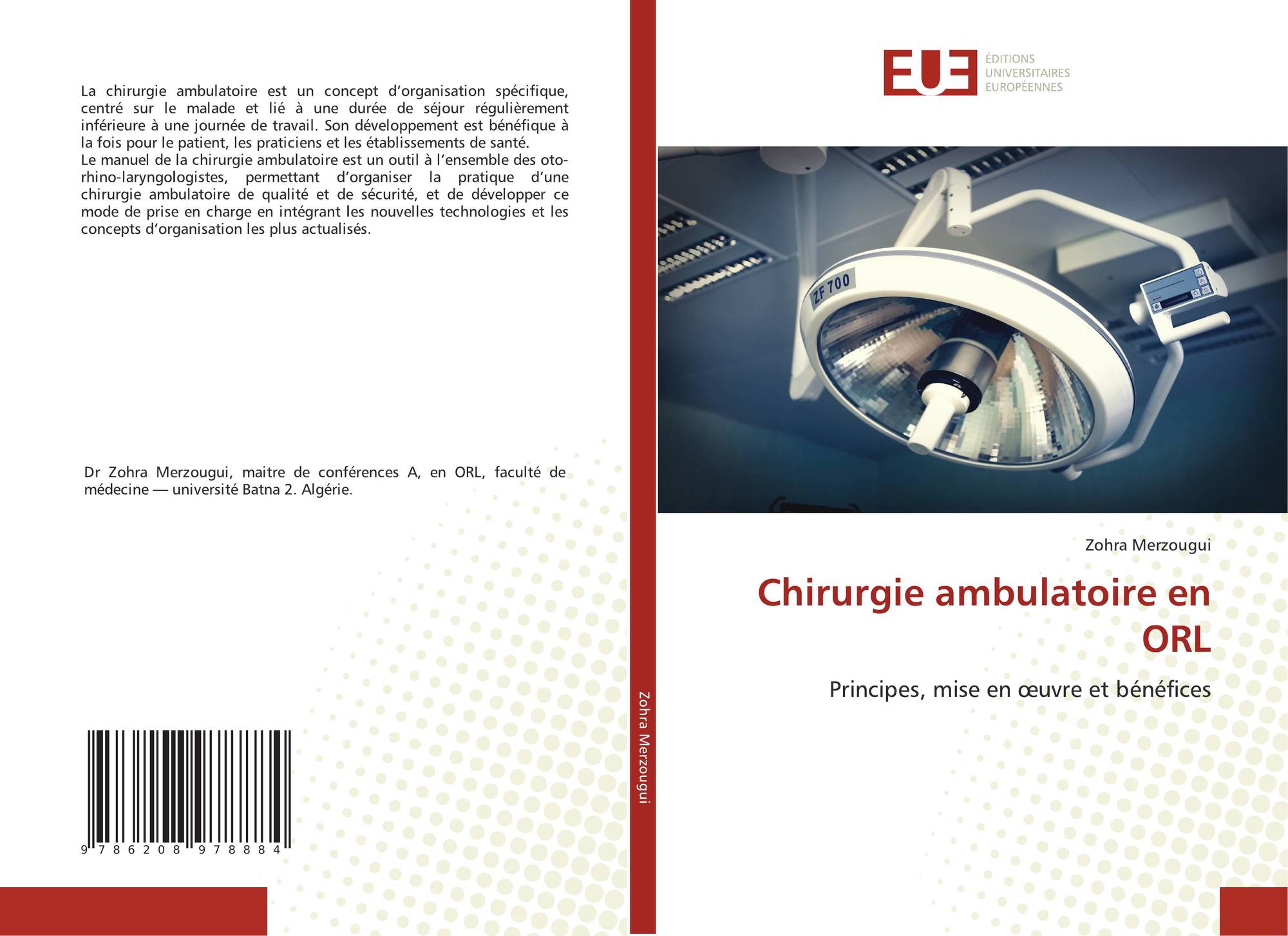 La chirurgie ambulatoire est un concept d'organisation spécifique, centré sur le malade et lié à une durée de séjour régulièrement inférieure à une journée de travail. Son développement est bénéfique à la fois pour le patient, les praticiens et les établissements de santé.
Le manuel de la chirurgie ambulatoire est un outil à l'ensemble des oto-rhino-laryngologistes, permettant d'organiser la pratique d'une chirurgie ambulatoire de qualité et de sécurité, et de développer ce mode de prise en charge en intégrant les nouvelles technologies et les concepts d'organisation les plus actualisés.

Dr Zohra Merzougui, maitre de conférences A, en ORL, faculté de médecine — université Batna 2. Algérie.

9 786208 978884

Zohra Merzougui

EUE
ÉDITIONS
UNIVERSITAIRES
EUROPÉENNES

ZF 700

Zohra Merzougui

Chirurgie ambulatoire en ORL

Principes, mise en œuvre et bénéfices